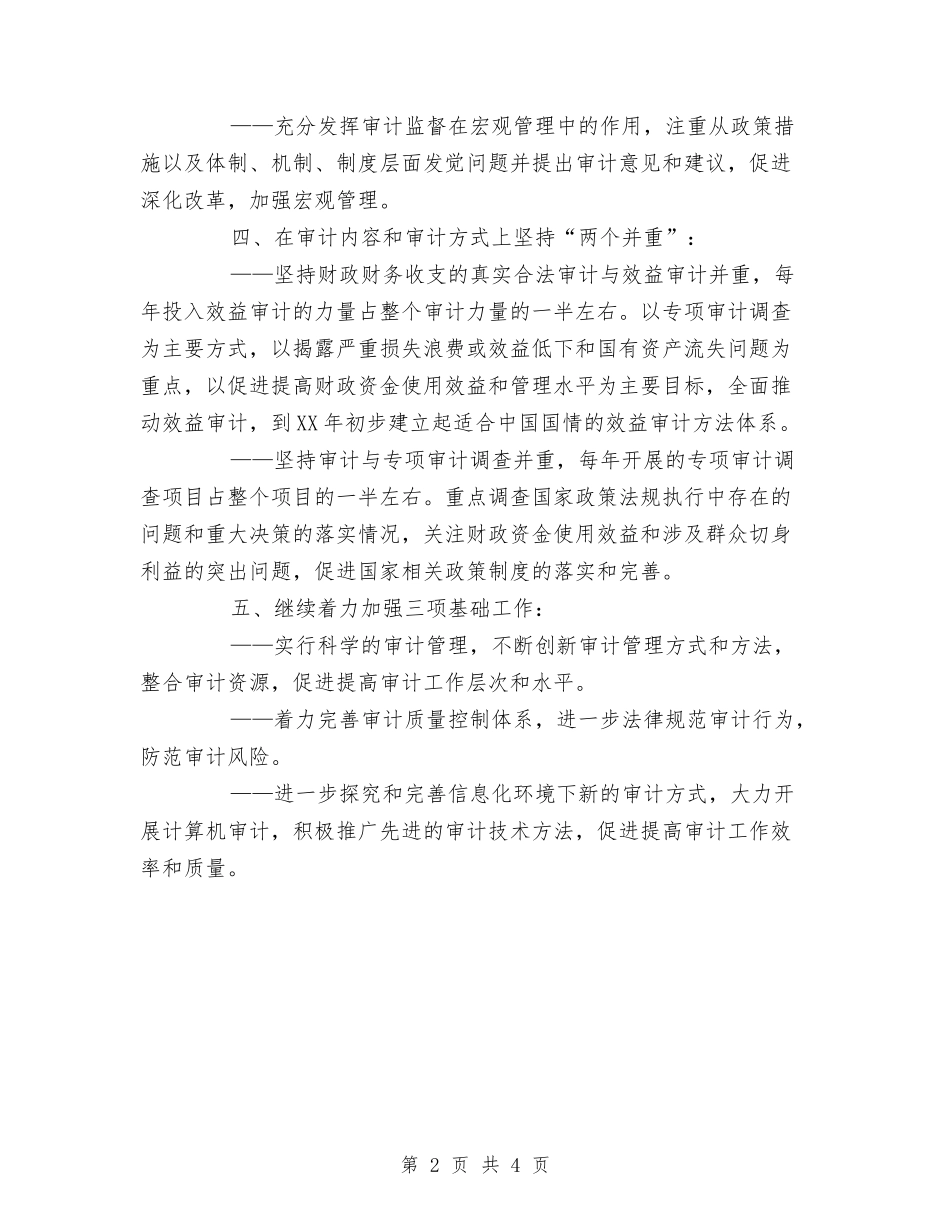 ——充分发挥审计监督在宏观管理中的作用，注重从政策措施以及体制、机制、制度层面发觉问题并提出审计意见和建议，促进深化改革，加强宏观管理。

四、在审计内容和审计方式上坚持“两个并重”：

——坚持财政财务收支的真实合法审计与效益审计并重，每年投入效益审计的力量占整个审计力量的一半左右。以专项审计调查为主要方式，以揭露严重损失浪费或效益低下和国有资产流失问题为重点，以促进提高财政资金使用效益和管理水平为主要目标，全面推动效益审计，到XX年初步建立起适合中国国情的效益审计方法体系。

——坚持审计与专项审计调查并重，每年开展的专项审计调查项目占整个项目的一半左右。重点调查国家政策法规执行中存在的问题和重大决策的落实情况，关注财政资金使用效益和涉及群众切身利益的突出问题，促进国家相关政策制度的落实和完善。

五、继续着力加强三项基础工作：

——实行科学的审计管理，不断创新审计管理方式和方法，整合审计资源，促进提高审计工作层次和水平。

——着力完善审计质量控制体系，进一步法律规范审计行为，防范审计风险。

——进一步探究和完善信息化环境下新的审计方式，大力开展计算机审计，积极推广先进的审计技术方法，促进提高审计工作效率和质量。

第 2 页 共 4 页